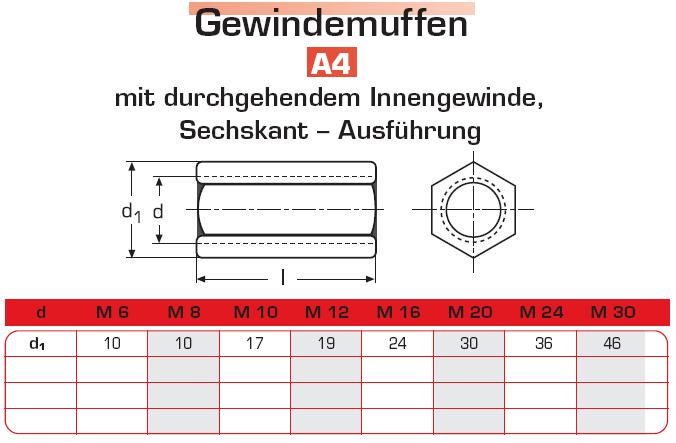 Gewindemuffen

A4

mit durchgehendem Innengewinde, Sechskant – Ausführung

$d_1$ d

l

| d | M 6 | M 8 | M 10 | M 12 | M 16 | M 20 | M 24 | M 30 |
|---|---|---|---|---|---|---|---|---|
| $d_1$ | 10 | 10 | 17 | 19 | 24 | 30 | 36 | 46 |
| | | | | | | | | |
| | | | | | | | | |
| | | | | | | | | |